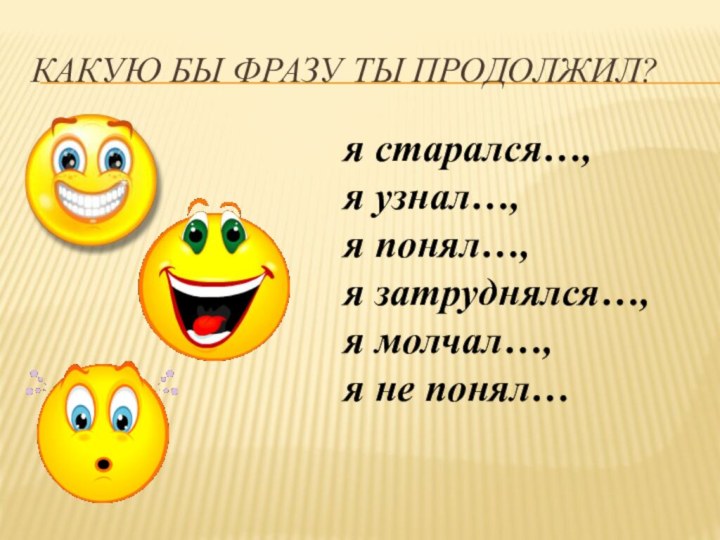 КАКУЮ БЫ ФРАЗУ ТЫ ПРОДОЛЖИЛ?

я старался…,
я узнал…,
я понял…,
я затруднялся…,
я молчал…,
я не понял…